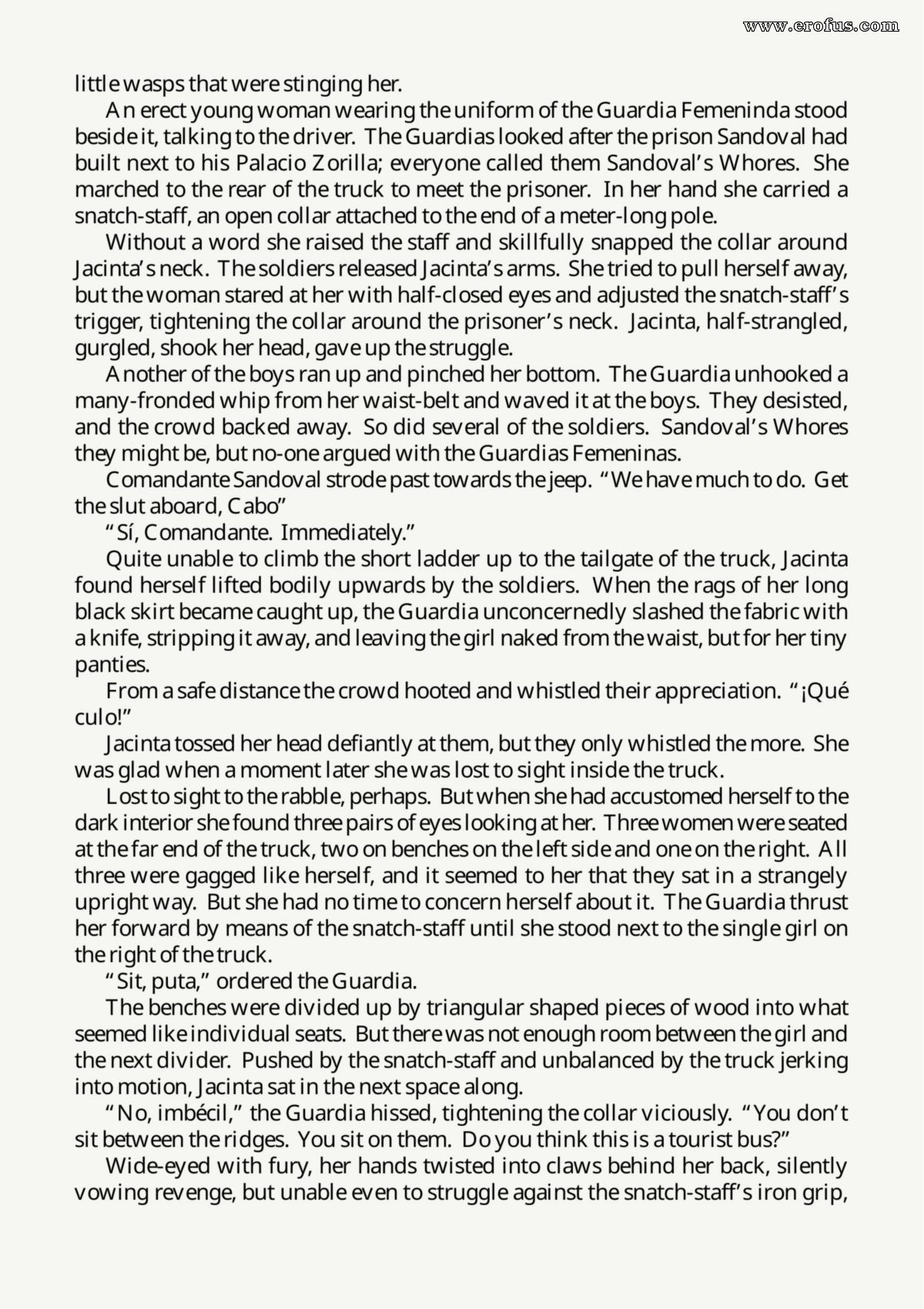 little wasps that were stinging her.

An erect young woman wearing the uniform of the Guardia Femeninda stood beside it, talking to the driver. The Guardias looked after the prison Sandoval had built next to his Palacio Zorilla; everyone called them Sandoval's Whores. She marched to the rear of the truck to meet the prisoner. In her hand she carried a snatch-staff, an open collar attached to the end of a meter-long pole.

Without a word she raised the staff and skillfully snapped the collar around Jacinta's neck. The soldiers released Jacinta's arms. She tried to pull herself away, but the woman stared at her with half-closed eyes and adjusted the snatch-staff's trigger, tightening the collar around the prisoner's neck. Jacinta, half-strangled, gurgled, shook her head, gave up the struggle.

Another of the boys ran up and pinched her bottom. The Guardia unhooked a many-fronded whip from her waist-belt and waved it at the boys. They desisted, and the crowd backed away. So did several of the soldiers. Sandoval's Whores they might be, but no-one argued with the Guardias Femeninas.

Comandante Sandoval strode past towards the jeep. "We have much to do. Get the slut aboard, Cabo"

"Sí, Comandante. Immediately."

Quite unable to climb the short ladder up to the tailgate of the truck, Jacinta found herself lifted bodily upwards by the soldiers. When the rags of her long black skirt became caught up, the Guardia unconcernedly slashed the fabric with a knife, stripping it away, and leaving the girl naked from the waist, but for her tiny panties.

From a safe distance the crowd hooted and whistled their appreciation. "¡Qué culo!"

Jacinta tossed her head defiantly at them, but they only whistled the more. She was glad when a moment later she was lost to sight inside the truck.

Lost to sight to the rabble, perhaps. But when she had accustomed herself to the dark interior she found three pairs of eyes looking at her. Three women were seated at the far end of the truck, two on benches on the left side and one on the right. All three were gagged like herself, and it seemed to her that they sat in a strangely upright way. But she had no time to concern herself about it. The Guardia thrust her forward by means of the snatch-staff until she stood next to the single girl on the right of the truck.

"Sit, puta," ordered the Guardia.

The benches were divided up by triangular shaped pieces of wood into what seemed like individual seats. But there was not enough room between the girl and the next divider. Pushed by the snatch-staff and unbalanced by the truck jerking into motion, Jacinta sat in the next space along.

"No, imbécil," the Guardia hissed, tightening the collar viciously. "You don't sit between the ridges. You sit on them. Do you think this is a tourist bus?"

Wide-eyed with fury, her hands twisted into claws behind her back, silently vowing revenge, but unable even to struggle against the snatch-staff's iron grip,

www.erofus.com